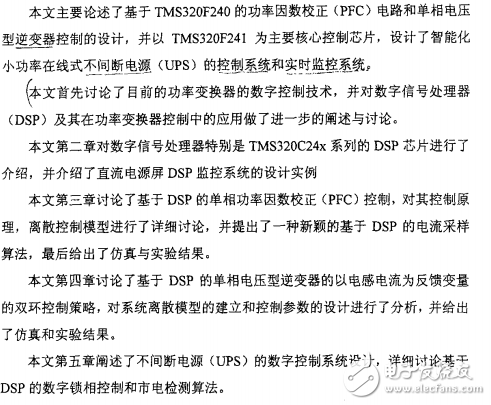 本文主要论述了基于 TMS320F240 的功率因数校正（PFC）电路和单相电压型逆变器控制的设计，并以 TMS320F241 为主要核心控制芯片，设计了智能化小功率在线式不间断电源（UPS）的控制系统和实时监控系统。

本文首先讨论了目前的功率变换器的数字控制技术，并对数字信号处理器（DSP）及其在功率变换器控制中的应用做了进一步的阐述与讨论。

本文第二章对数字信号处理器特别是 TMS320C24x 系列的 DSP 芯片进行了介绍，并介绍了直流电源屏 DSP 监控系统的设计实例

本文第三章讨论了基于 DSP 的单相功率因数校正（PFC）控制，对其控制原理，离散控制模型进行了详细讨论，并提出了一种新颖的基于 DSP 的电流采样算法，最后给出了仿真与实验结果。

本文第四章讨论了基于 DSP 的单相电压型逆变器的以电感电流为反馈变量的双环控制策略，对系统离散模型的建立和控制参数的设计进行了分析，并给出了仿真和实验结果。

本文第五章阐述了不间断电源（UPS）的数字控制系统设计，详细讨论基于 DSP 的数字锁相控制和市电检测算法。

电子发烧友
www.elecfans.com